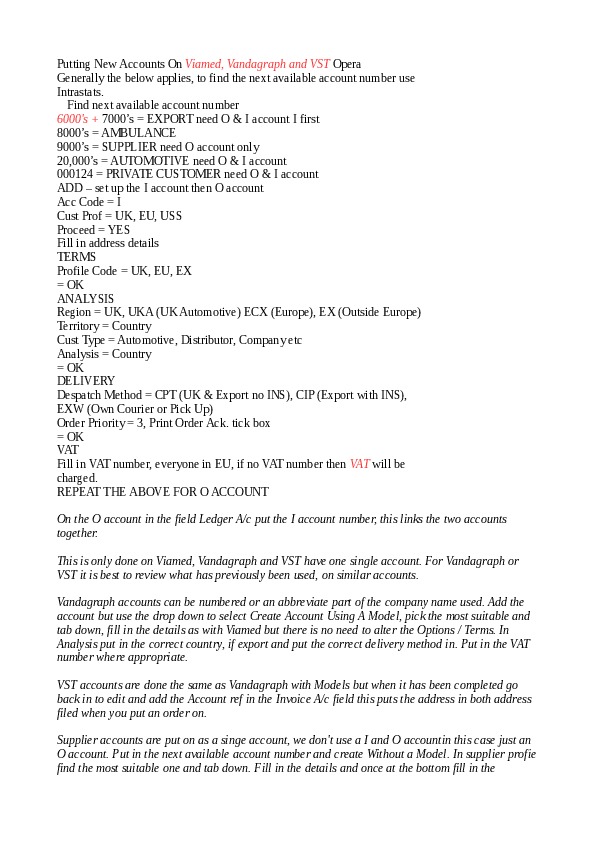 Putting New Accounts On Viamed, Vandagraph and VST Opera
Generally the below applies, to find the next available account number use Intrastats.
Find next available account number
6000's + 7000's = EXPORT need O & I account I first
8000's = AMBULANCE
9000's = SUPPLIER need O account only
20,000's = AUTOMOTIVE need O & I account
000124 = PRIVATE CUSTOMER need O & I account
ADD – set up the I account then O account
Acc Code = I
Cust Prof = UK, EU, USS
Proceed = YES
Fill in address details
TERMS
Profile Code = UK, EU, EX
= OK
ANALYSIS
Region = UK, UKA (UK Automotive) ECX (Europe), EX (Outside Europe)
Territory = Country
Cust Type = Automotive, Distributor, Company etc
Analysis = Country
= OK
DELIVERY
Despatch Method = CPT (UK & Export no INS), CIP (Export with INS), EXW (Own Courier or Pick Up)
Order Priority = 3, Print Order Ack. tick box
= OK
VAT
Fill in VAT number, everyone in EU, if no VAT number then VAT will be charged.
REPEAT THE ABOVE FOR O ACCOUNT

On the O account in the field Ledger A/c put the I account number, this links the two accounts together.

This is only done on Viamed, Vandagraph and VST have one single account. For Vandagraph or VST it is best to review what has previously been used, on similar accounts.

Vandagraph accounts can be numbered or an abbreviate part of the company name used. Add the account but use the drop down to select Create Account Using A Model, pick the most suitable and tab down, fill in the details as with Viamed but there is no need to alter the Options / Terms. In Analysis put in the correct country, if export and put the correct delivery method in. Put in the VAT number where appropriate.

VST accounts are done the same as Vandagraph with Models but when it has been completed go back in to edit and add the Account ref in the Invoice A/c field this puts the address in both address filed when you put an order on.

Supplier accounts are put on as a singe account, we don't use a I and O accountin this case just an O account. Put in the next available account number and create Without a Model. In supplier profie find the most suitable one and tab down. Fill in the details and once at the bottom fill in the